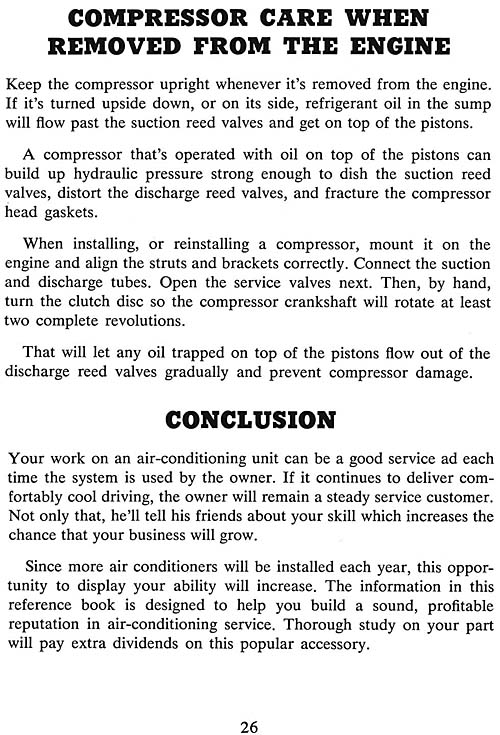 COMPRESSOR CARE WHEN REMOVED FROM THE ENGINE

Keep the compressor upright whenever it's removed from the engine. If it's turned upside down, or on its side, refrigerant oil in the sump will flow past the suction reed valves and get on top of the pistons.

A compressor that's operated with oil on top of the pistons can build up hydraulic pressure strong enough to dish the suction reed valves, distort the discharge reed valves, and fracture the compressor head gaskets.

When installing, or reinstalling a compressor, mount it on the engine and align the struts and brackets correctly. Connect the suction and discharge tubes. Open the service valves next. Then, by hand, turn the clutch disc so the compressor crankshaft will rotate at least two complete revolutions.

That will let any oil trapped on top of the pistons flow out of the discharge reed valves gradually and prevent compressor damage.

CONCLUSION

Your work on an air-conditioning unit can be a good service ad each time the system is used by the owner. If it continues to deliver comfortably cool driving, the owner will remain a steady service customer. Not only that, he'll tell his friends about your skill which increases the chance that your business will grow.

Since more air conditioners will be installed each year, this opportunity to display your ability will increase. The information in this reference book is designed to help you build a sound, profitable reputation in air-conditioning service. Thorough study on your part will pay extra dividends on this popular accessory.

26